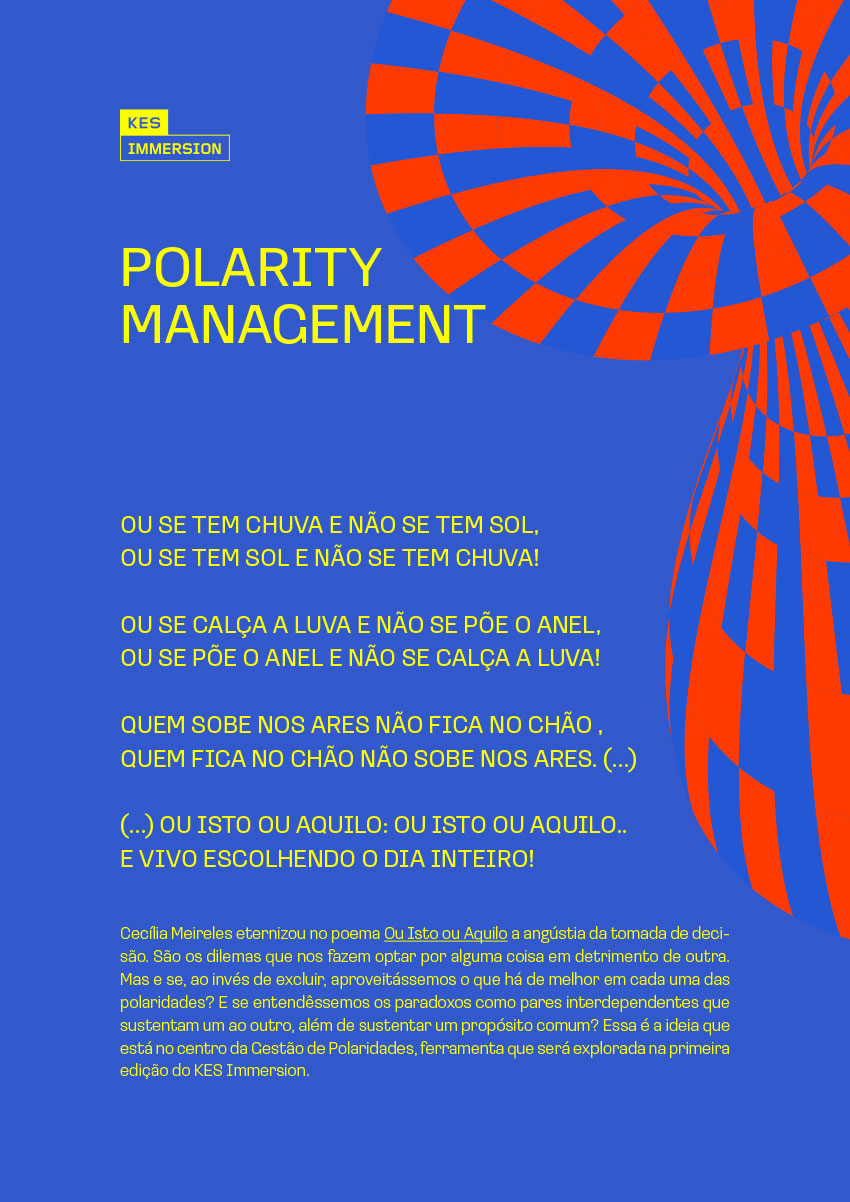 KES
IMMERSION

POLARITY
MANAGEMENT

OU SE TEM CHUVA E NÃO SE TEM SOL,
OU SE TEM SOL E NÃO SE TEM CHUVA!

OU SE CALÇA A LUVA E NÃO SE PÕE O ANEL,
OU SE PÕE O ANEL E NÃO SE CALÇA A LUVA!

QUEM SOBE NOS ARES NÃO FICA NO CHÃO ,
QUEM FICA NO CHÃO NÃO SOBE NOS ARES. (...)

(...) OU ISTO OU AQUILO: OU ISTO OU AQUILO..
E VIVO ESCOLHENDO O DIA INTEIRO!

Cecília Meireles eternizou no poema Ou Isto ou Aquilo a angústia da tomada de decisão. São os dilemas que nos fazem optar por alguma coisa em detrimento de outra. Mas e se, ao invés de excluir, aproveitássemos o que há de melhor em cada uma das polaridades? E se entendêssemos os paradoxos como pares interdependentes que sustentam um ao outro, além de sustentar um propósito comum? Essa é a ideia que está no centro da Gestão de Polaridades, ferramenta que será explorada na primeira edição do KES Immersion.